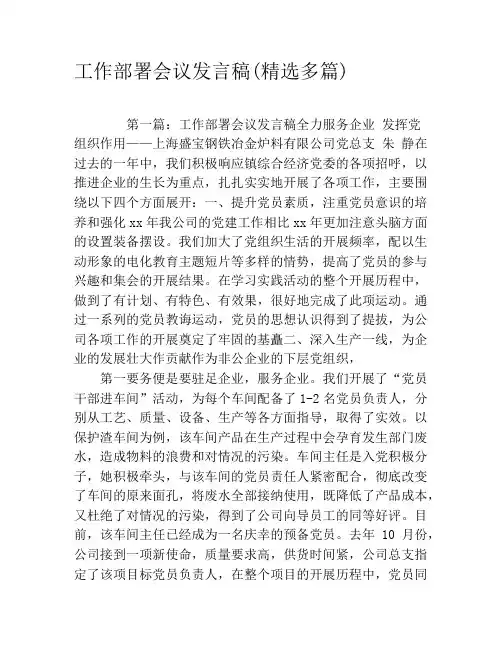 工作部署会议发言稿(精选多篇)

第一篇：工作部署会议发言稿全力服务企业 发挥党组织作用——上海盛宝钢铁冶金炉料有限公司党总支 朱 静在过去的一年中，我们积极响应镇综合经济党委的各项招呼，以推进企业的生长为重点，扎扎实实地开展了各项工作，主要围绕以下四个方面展开：一、提升党员素质，注重党员意识的培养和强化 xx 年我公司的党建工作相比 xx 年更加注意头脑方面的设置装备摆设。我们加大了党组织生活的开展频率，配以生动形象的电化教育主题短片等多样的情势，提高了党员的参与兴趣和集会的开展结果。在学习实践活动的整个开展历程中，做到了有计划、有特色、有效果，很好地完成了此项运动。通过一系列的党员教诲运动，党员的思想认识得到了提拔，为公司各项工作的开展奠定了牢固的基矗二、深入生产一线，为企业的发展壮大作贡献作为非公企业的下层党组织，

第一要务便是要驻足企业，服务企业。我们开展了“党员干部进车间”活动，为每个车间配备了 1-2 名党员负责人，分别从工艺、质量、设备、生产等各方面指导，取得了实效。以保护渣车间为例，该车间产品在生产过程中会孕育发生部门废水，造成物料的浪费和对情况的污染。车间主任是入党积极分子，她积极牵头，与该车间的党员责任人紧密配合，彻底改变了车间的原来面孔，将废水全部接纳使用，既降低了产品成本，又杜绝了对情况的污染，得到了公司向导员工的同等好评。目前，该车间主任已经成为一名庆幸的预备党员。去年 10 月份，公司接到一项新使命，质量要求高，供货时间紧，公司总支指定了该项目标党员负责人，在整个项目的开展历程中，党员同